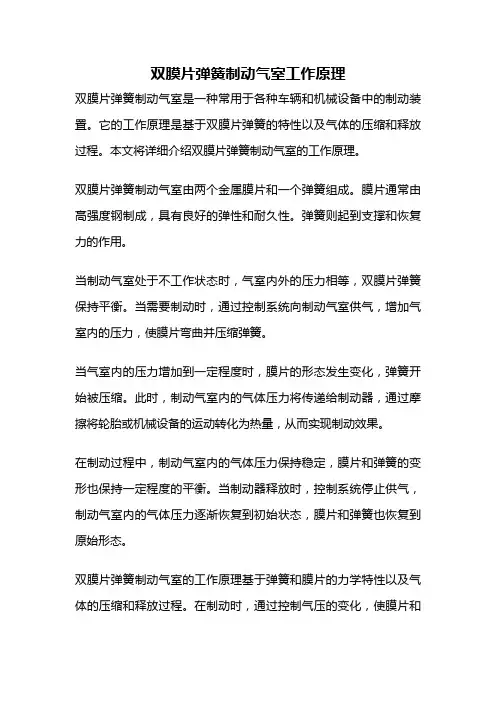 双膜片弹簧制动气室工作原理

双膜片弹簧制动气室是一种常用于各种车辆和机械设备中的制动装置。它的工作原理是基于双膜片弹簧的特性以及气体的压缩和释放过程。本文将详细介绍双膜片弹簧制动气室的工作原理。

双膜片弹簧制动气室由两个金属膜片和一个弹簧组成。膜片通常由高强度钢制成，具有良好的弹性和耐久性。弹簧则起到支撑和恢复力的作用。

当制动气室处于不工作状态时，气室内外的压力相等，双膜片弹簧保持平衡。当需要制动时，通过控制系统向制动气室供气，增加气室内的压力，使膜片弯曲并压缩弹簧。

当气室内的压力增加到一定程度时，膜片的形态发生变化，弹簧开始被压缩。此时，制动气室内的气体压力将传递给制动器，通过摩擦将轮胎或机械设备的运动转化为热量，从而实现制动效果。

在制动过程中，制动气室内的气体压力保持稳定，膜片和弹簧的变形也保持一定程度的平衡。当制动器释放时，控制系统停止供气，制动气室内的气体压力逐渐恢复到初始状态，膜片和弹簧也恢复到原始形态。

双膜片弹簧制动气室的工作原理基于弹簧和膜片的力学特性以及气体的压缩和释放过程。在制动时，通过控制气压的变化，使膜片和